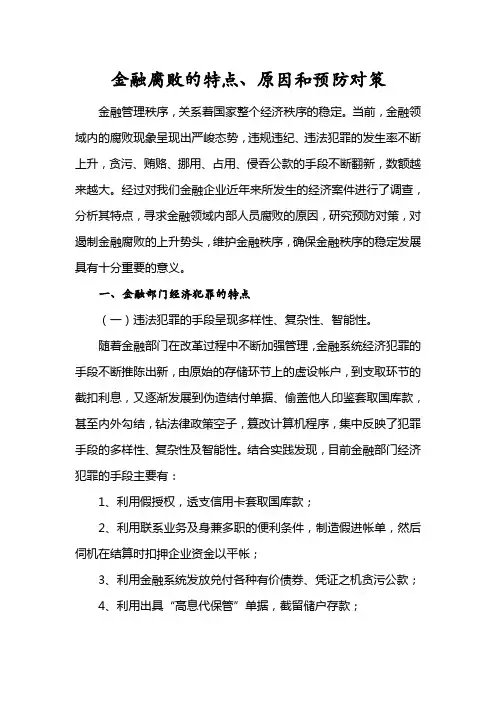 金融腐败的特点、原因和预防对策

金融管理秩序，关系着国家整个经济秩序的稳定。当前，金融领域内的腐败现象呈现出严峻态势，违规违纪、违法犯罪的发生率不断上升，贪污、贿赂、挪用、占用、侵吞公款的手段不断翻新，数额越来越大。经过对我们金融企业近年来所发生的经济案件进行了调查，分析其特点，寻求金融领域内部人员腐败的原因，研究预防对策，对遏制金融腐败的上升势头，维护金融秩序，确保金融秩序的稳定发展具有十分重要的意义。

一、金融部门经济犯罪的特点

（一）违法犯罪的手段呈现多样性、复杂性、智能性。

随着金融部门在改革过程中不断加强管理，金融系统经济犯罪的手段不断推陈出新，由原始的存储环节上的虚设帐户，到支取环节的截扣利息，又逐渐发展到伪造结付单据、偷盖他人印鉴套取国库款，甚至内外勾结，钻法律政策空子，篡改计算机程序，集中反映了犯罪手段的多样性、复杂性及智能性。结合实践发现，目前金融部门经济犯罪的手段主要有：

1、利用假授权，透支信用卡套取国库款；

2、利用联系业务及身兼多职的便利条件，制造假进帐单，然后伺机在结算时扣押企业资金以平帐；

3、利用金融系统发放兑付各种有价债券、凭证之机贪污公款；

4、利用出具“高息代保管”单据，截留储户存款；